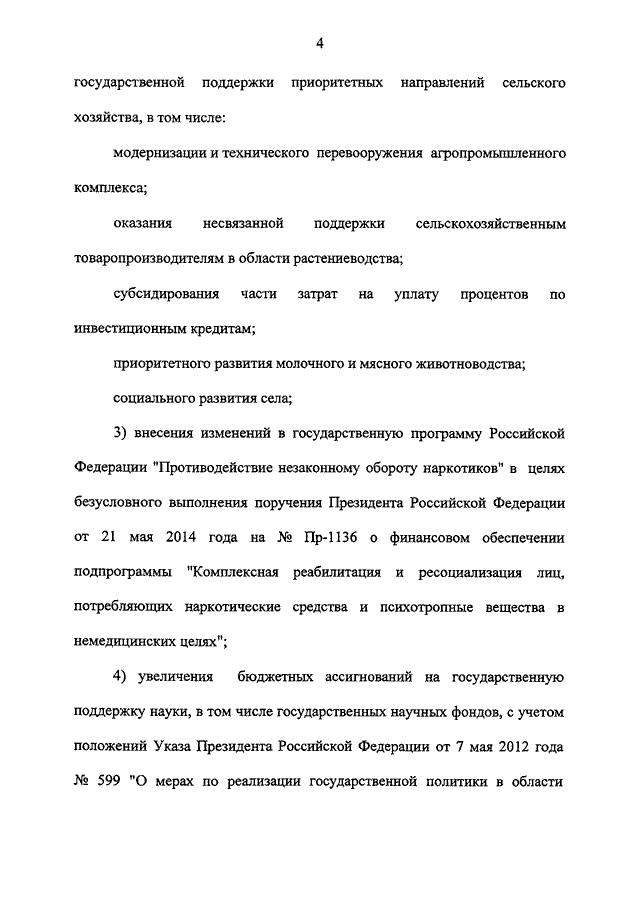 4

государственной поддержки приоритетных направлений сельского хозяйства, в том числе:

модернизации и технического перевооружения агропромышленного комплекса;

оказания несвязанной поддержки сельскохозяйственным товаропроизводителям в области растениеводства;

субсидирования части затрат на уплату процентов по инвестиционным кредитам;

приоритетного развития молочного и мясного животноводства;

социального развития села;

3) внесения изменений в государственную программу Российской Федерации "Противодействие незаконному обороту наркотиков" в целях безусловного выполнения поручения Президента Российской Федерации от 21 мая 2014 года на № Пр-1136 о финансовом обеспечении подпрограммы "Комплексная реабилитация и ресоциализация лиц, потребляющих наркотические средства и психотропные вещества в немедицинских целях";

4) увеличения бюджетных ассигнований на государственную поддержку науки, в том числе государственных научных фондов, с учетом положений Указа Президента Российской Федерации от 7 мая 2012 года № 599 "О мерах по реализации государственной политики в области